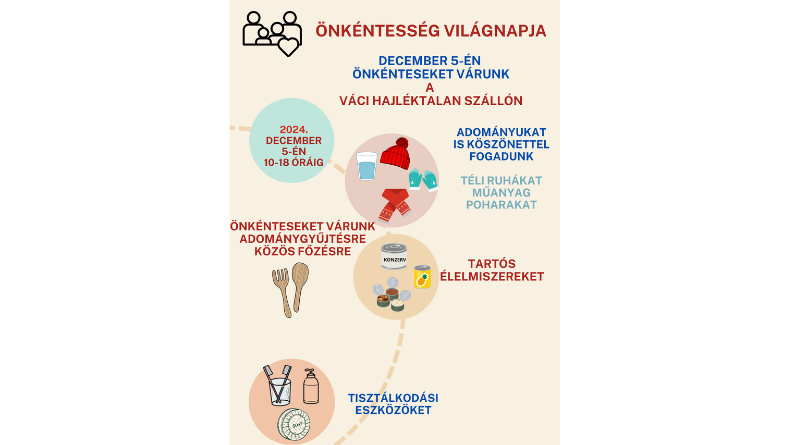 ÖNKÉNTESSÉG VILÁGNAPJA

DECEMBER 5-ÉN ÖNKÉNTESEKET VÁRUNK A VÁCI HAJLÉKTALAN SZÁLLÓN

2024. DECEMBER 5-ÉN 10-18 ÓRÁIG

ADOMÁNYUKAT IS KÖSZÖNETTEL FOGADUNK

TÉLI RUHÁKAT MŰANYAG POHARAKAT

ÖNKÉNTESEKET VÁRUNK ADOMÁNYGYŰJTÉSRE KÖZÖS FŐZÉSRE

KONZERV

TARTÓS ÉLELMISZEREKET

TISZTÁLKODÁSI ESZKÖZÖKET